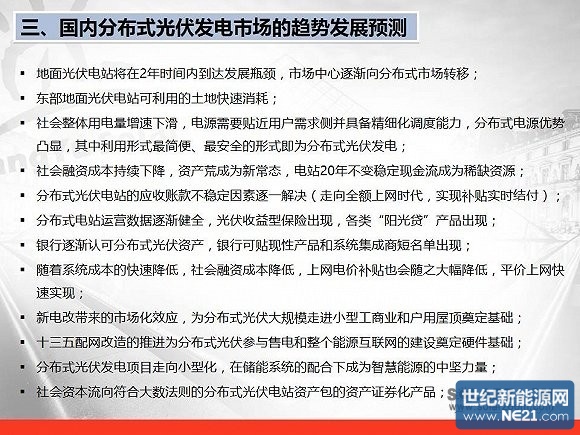 三、国内分布式光伏发电市场的趋势发展预测

• 地面光伏电站将在2年时间内到达发展瓶颈，市场中心逐渐向分布式市场转移；
• 东部地面光伏电站可利用的土地快速消耗；
• 社会整体用电量增速下滑，电源需要贴近用户需求侧并具备精细化调度能力，分布式电源优势凸显，其中利用形式最简便、最安全的形式即为分布式光伏发电；
• 社会融资成本持续下降，资产荒成为新常态，电站20年不变稳定现金流成为稀缺资源；
• 分布式光伏电站的应收账款不稳定因素逐一解决（走向全额上网时代，实现补贴实时结付）；
• 分布式电站运营数据逐渐健全，光伏收益型保险出现，各类“阳光贷”产品出现；
• 银行逐渐认可分布式光伏资产，银行可贴现性产品和系统集成商短名单出现；
• 随着系统成本的快速降低，社会融资成本降低，上网电价补贴也会随之大幅降低，平价上网快速实现；
• 新电改带来的市场化效应，为分布式光伏大规模走进小型工商业和户用屋顶奠定基础；
• 十三五配网改造的推进为分布式光伏参与售电和整个能源互联网的建设奠定硬件基础；
• 分布式光伏发电项目走向小型化，在储能系统的配合下成为智慧能源的中坚力量；
• 社会资本流向符合大数法则的分布式光伏电站资产包的资产证券化产品；

世纪新能源网
www.NE21.com